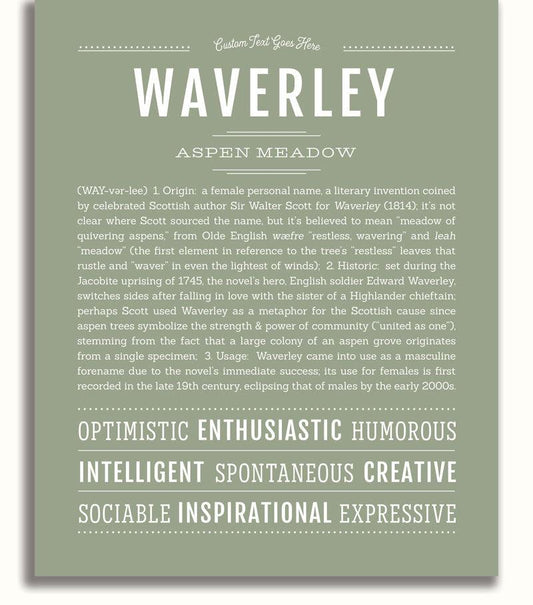 Custom Text Goes Here

WAVERLEY

ASPEN MEADOW

(WAY-vər-lee) 1. Origin: a female personal name, a literary invention coined by celebrated Scottish author Sir Walter Scott for Waverley (1814); it's not clear where Scott sourced the name, but it's believed to mean "meadow of quivering aspens," from Olde English wæfre "restless, wavering" and leah "meadow" (the first element in reference to the tree's "restless" leaves that rustle and "waver" in even the lightest of winds); 2. Historic: set during the Jacobite uprising of 1745, the novel's hero, English soldier Edward Waverley, switches sides after falling in love with the sister of a Highlander chieftain; perhaps Scott used Waverley as a metaphor for the Scottish cause since aspen trees symbolize the strength & power of community ("united as one"), stemming from the fact that a large colony of an aspen grove originates from a single specimen; 3. Usage: Waverley came into use as a masculine forename due to the novel's immediate success; its use for females is first recorded in the late 19th century, eclipsing that of males by the early 2000s.

OPTIMISTIC ENTHUSIASTIC HUMOROUS

INTELLIGENT SPONTANEOUS CREATIVE

SOCIABLE INSPIRATIONAL EXPRESSIVE